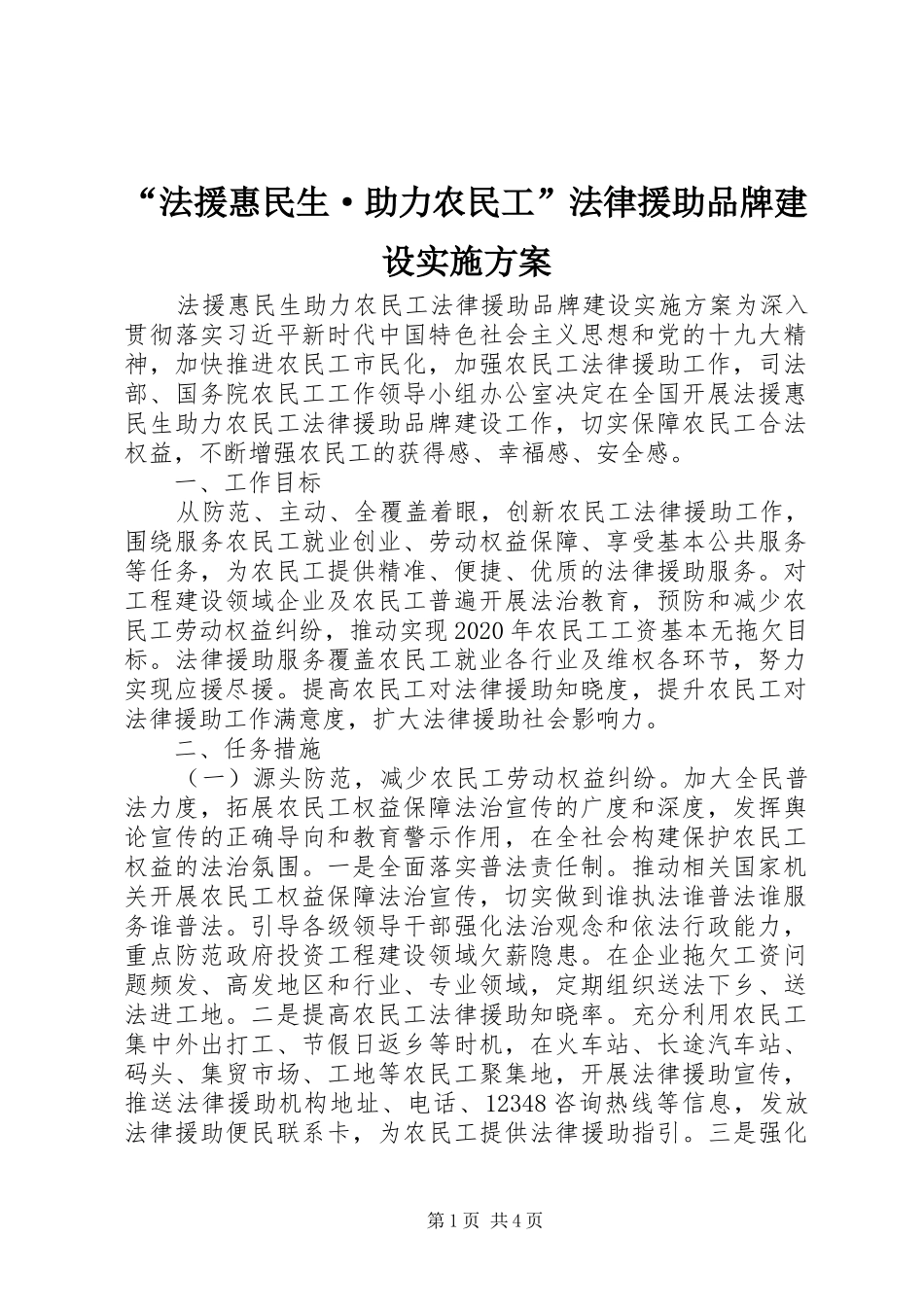 “法援惠民生·助力农民工”法律援助品牌建设实施方案

法援惠民生助力农民工法律援助品牌建设实施方案为深入贯彻落实习近平新时代中国特色社会主义思想和党的十九大精神，加快推进农民工市民化，加强农民工法律援助工作，司法部、国务院农民工工作领导小组办公室决定在全国开展法援惠民生助力农民工法律援助品牌建设工作，切实保障农民工合法权益，不断增强农民工的获得感、幸福感、安全感。

一、工作目标

从防范、主动、全覆盖着眼，创新农民工法律援助工作，围绕服务农民工就业创业、劳动权益保障、享受基本公共服务等任务，为农民工提供精准、便捷、优质的法律援助服务。对工程建设领域企业及农民工普遍开展法治教育，预防和减少农民工劳动权益纠纷，推动实现2020年农民工工资基本无拖欠目标。法律援助服务覆盖农民工就业各行业及维权各环节，努力实现应援尽援。提高农民工对法律援助知晓度，提升农民工对法律援助工作满意度，扩大法律援助社会影响力。

二、任务措施

（一）源头防范，减少农民工劳动权益纠纷。加大全民普法力度，拓展农民工权益保障法治宣传的广度和深度，发挥舆论宣传的正确导向和教育警示作用，在全社会构建保护农民工权益的法治氛围。一是全面落实普法责任制。推动相关国家机关开展农民工权益保障法治宣传，切实做到谁执法谁普法谁服务谁普法。引导各级领导干部强化法治观念和依法行政能力，重点防范政府投资工程建设领域欠薪隐患。在企业拖欠工资问题频发、高发地区和行业、专业领域，定期组织送法下乡、送法进工地。二是提高农民工法律援助知晓率。充分利用农民工集中外出打工、节假日返乡等时机，在火车站、长途汽车站、码头、集贸市场、工地等农民工聚集地，开展法律援助宣传，推送法律援助机构地址、电话、12348咨询热线等信息，发放法律援助便民联系卡，为农民工提供法律援助指引。三是强化

第1页 共4页